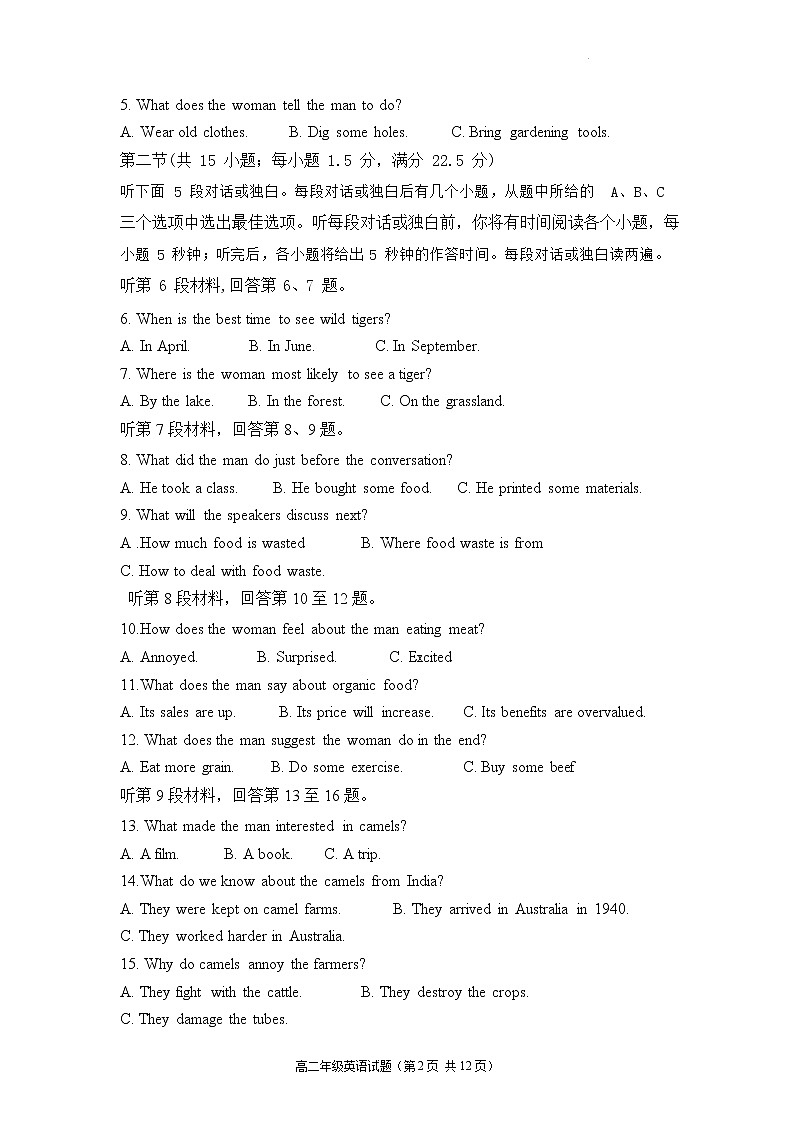 5. What does the woman tell the man to do?
A. Wear old clothes.　　B. Dig some holes.　　C. Bring gardening tools.
第二节(共 15 小题；每小题 1.5 分，满分 22.5 分)
听下面 5 段对话或独白。每段对话或独白后有几个小题，从题中所给的 A、B、C 三个选项中选出最佳选项。听每段对话或独白前，你将有时间阅读各个小题，每小题 5 秒钟；听完后，各小题将给出 5 秒钟的作答时间。每段对话或独白读两遍。
听第 6 段材料, 回答第 6、7 题。
6. When is the best time to see wild tigers?
A. In April.　　B. In June.　　C. In September.
7. Where is the woman most likely to see a tiger?
A. By the lake.　　B. In the forest.　　C. On the grassland.
听第 7 段材料，回答第 8、9 题。
8. What did the man do just before the conversation?
A. He took a class.　　B. He bought some food.　　C. He printed some materials.
9. What will the speakers discuss next?
A .How much food is wasted　　B. Where food waste is from
C. How to deal with food waste.
听第 8 段材料，回答第 10 至 12 题。
10.How does the woman feel about the man eating meat?
A. Annoyed.　　B. Surprised.　　C. Excited
11.What does the man say about organic food?
A. Its sales are up.　　B. Its price will increase.　　C. Its benefits are overvalued.
12. What does the man suggest the woman do in the end?
A. Eat more grain.　　B. Do some exercise.　　C. Buy some beef
听第 9 段材料，回答第 13 至 16 题。
13. What made the man interested in camels?
A. A film.　　B. A book.　　C. A trip.
14.What do we know about the camels from India?
A. They were kept on camel farms.　　B. They arrived in Australia in 1940.
C. They worked harder in Australia.
15. Why do camels annoy the farmers?
A. They fight with the cattle.　　B. They destroy the crops.
C. They damage the tubes.

高二年级英语试题（第 2 页 共 12 页）